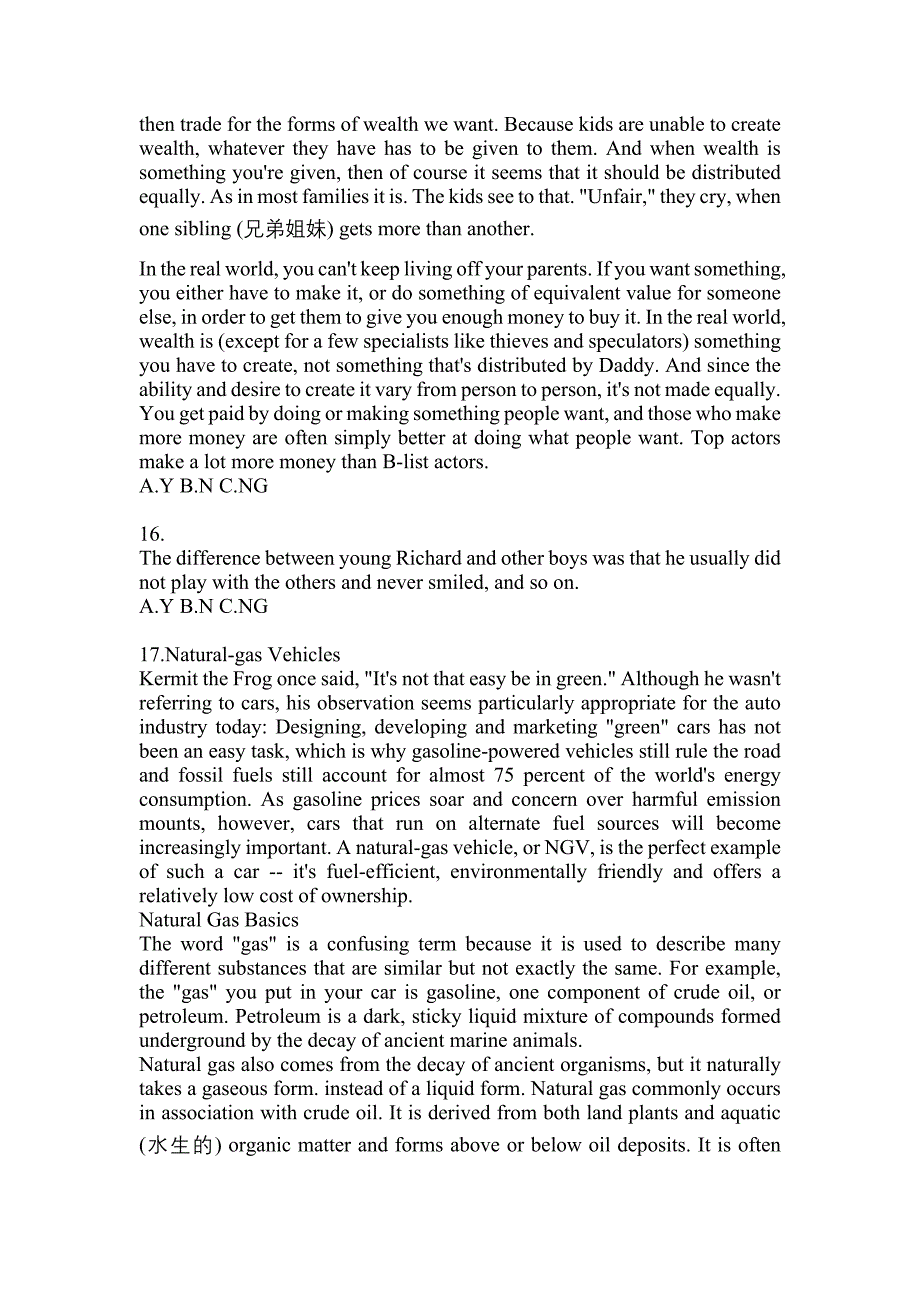 then trade for the forms of wealth we want. Because kids are unable to create wealth, whatever they have has to be given to them. And when wealth is something you're given, then of course it seems that it should be distributed equally. As in most families it is. The kids see to that. "Unfair," they cry, when one sibling (兄弟姐妹) gets more than another.

In the real world, you can't keep living off your parents. If you want something, you either have to make it, or do something of equivalent value for someone else, in order to get them to give you enough money to buy it. In the real world, wealth is (except for a few specialists like thieves and speculators) something you have to create, not something that's distributed by Daddy. And since the ability and desire to create it vary from person to person, it's not made equally. You get paid by doing or making something people want, and those who make more money are often simply better at doing what people want. Top actors make a lot more money than B-list actors.
A.Y B.N C.NG

16.
The difference between young Richard and other boys was that he usually did not play with the others and never smiled, and so on.
A.Y B.N C.NG

17.Natural-gas Vehicles
Kermit the Frog once said, "It's not that easy be in green." Although he wasn't referring to cars, his observation seems particularly appropriate for the auto industry today: Designing, developing and marketing "green" cars has not been an easy task, which is why gasoline-powered vehicles still rule the road and fossil fuels still account for almost 75 percent of the world's energy consumption. As gasoline prices soar and concern over harmful emission mounts, however, cars that run on alternate fuel sources will become increasingly important. A natural-gas vehicle, or NGV, is the perfect example of such a car -- it's fuel-efficient, environmentally friendly and offers a relatively low cost of ownership.
Natural Gas Basics
The word "gas" is a confusing term because it is used to describe many different substances that are similar but not exactly the same. For example, the "gas" you put in your car is gasoline, one component of crude oil, or petroleum. Petroleum is a dark, sticky liquid mixture of compounds formed underground by the decay of ancient marine animals.
Natural gas also comes from the decay of ancient organisms, but it naturally takes a gaseous form. instead of a liquid form. Natural gas commonly occurs in association with crude oil. It is derived from both land plants and aquatic (水生的) organic matter and forms above or below oil deposits. It is often